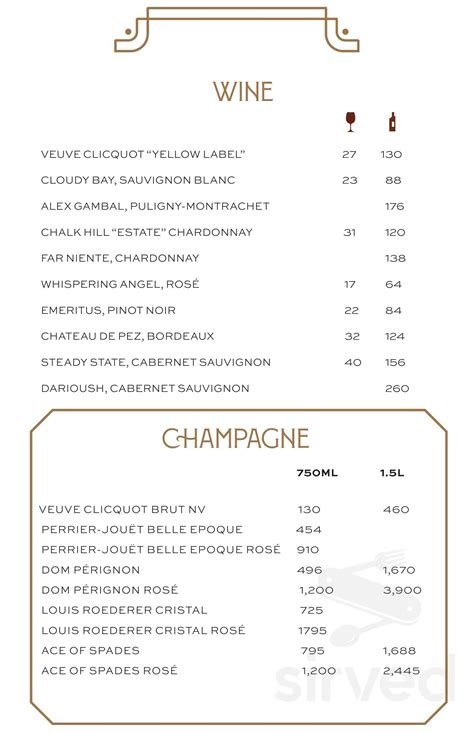 WINE

| | | |
|---|---|---|
| VEUVE CLICQUOT "YELLOW LABEL" | 27 | 130 |
| CLOUDY BAY, SAUVIGNON BLANC | 23 | 88 |
| ALEX GAMBAL, PULIGNY-MONTRACHET | | 176 |
| CHALK HILL "ESTATE" CHARDONNAY | 31 | 120 |
| FAR NIENTE, CHARDONNAY | | 138 |
| WHISPERING ANGEL, ROSÉ | 17 | 64 |
| EMERITUS, PINOT NOIR | 22 | 84 |
| CHATEAU DE PEZ, BORDEAUX | 32 | 124 |
| STEADY STATE, CABERNET SAUVIGNON | 40 | 156 |
| DARIOUSH, CABERNET SAUVIGNON | | 260 |

CHAMPAGNE

| | 750ML | 1.5L |
|---|---|---|
| VEUVE CLICQUOT BRUT NV | 130 | 460 |
| PERRIER-JOUËT BELLE EPOQUE | 454 | |
| PERRIER-JOUËT BELLE EPOQUE ROSÉ | 910 | |
| DOM PÉRIGNON | 496 | 1,670 |
| DOM PÉRIGNON ROSÉ | 1,200 | 3,900 |
| LOUIS ROEDERER CRISTAL | 725 | |
| LOUIS ROEDERER CRISTAL ROSÉ | 1795 | |
| ACE OF SPADES | 795 | 1,688 |
| ACE OF SPADES ROSÉ | 1,200 | 2,445 |

sirved